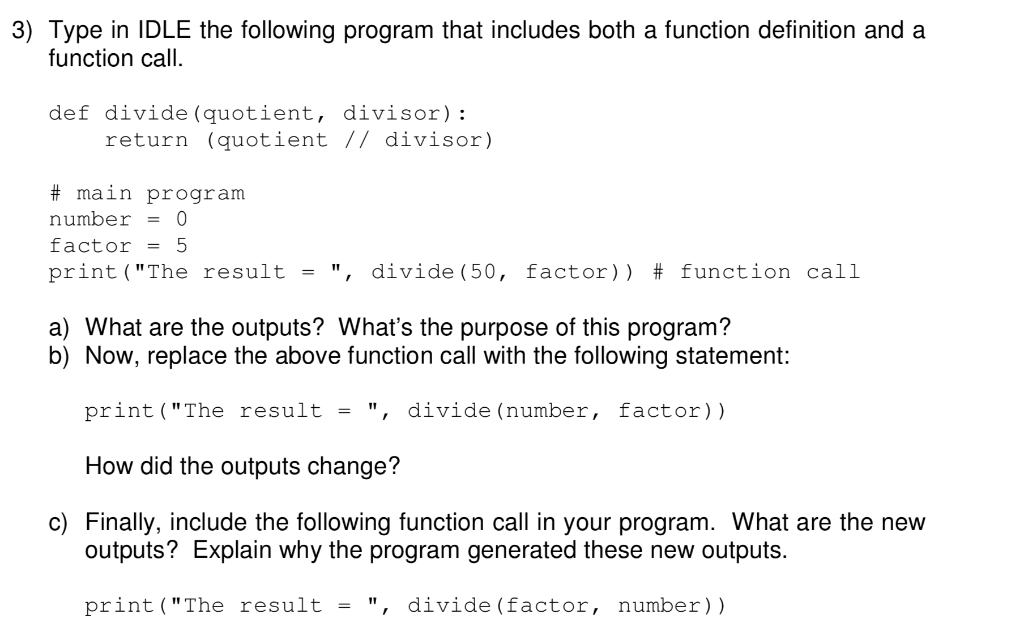 3) Type in IDLE the following program that includes both a function definition and a function call.

def divide(quotient, divisor):
    return (quotient // divisor)

# main program
number = 0
factor = 5
print("The result = ", divide(50, factor)) # function call

a) What are the outputs? What's the purpose of this program?
b) Now, replace the above function call with the following statement:

print("The result = ", divide(number, factor))

How did the outputs change?

c) Finally, include the following function call in your program. What are the new outputs? Explain why the program generated these new outputs.

print("The result = ", divide(factor, number))